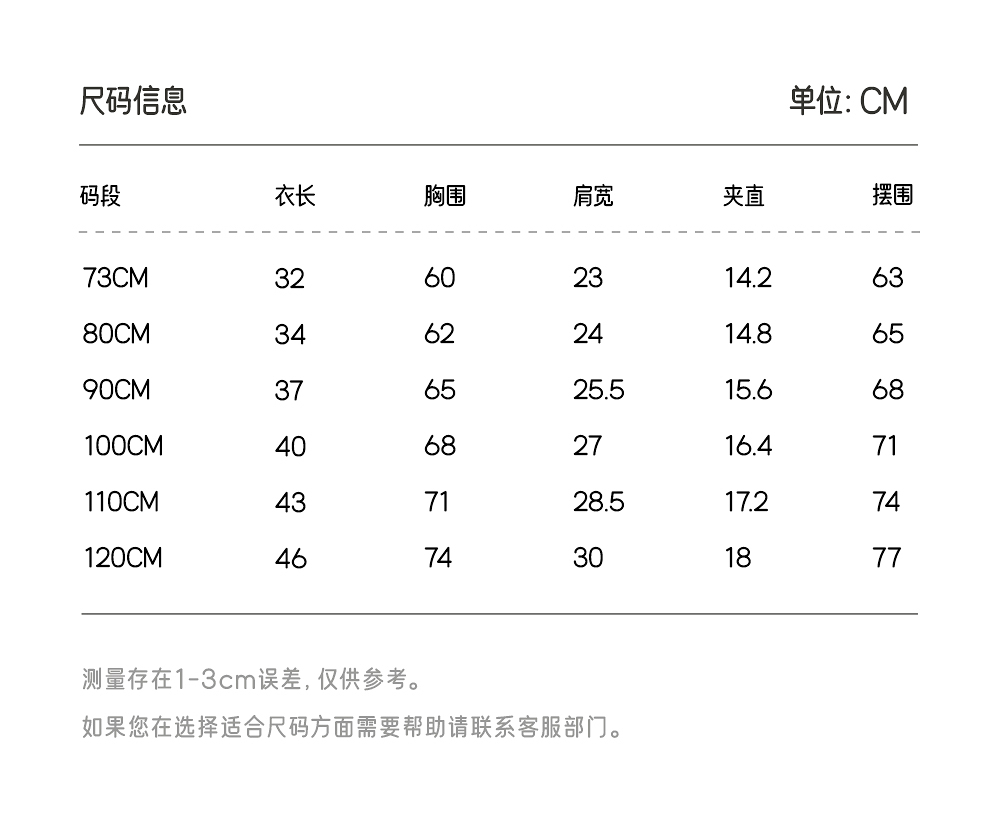 尺码信息

单位: CM

| 码段 | 衣长 | 胸围 | 肩宽 | 夹直 | 摆围 |
|---|---|---|---|---|---|
| 73CM | 32 | 60 | 23 | 14.2 | 63 |
| 80CM | 34 | 62 | 24 | 14.8 | 65 |
| 90CM | 37 | 65 | 25.5 | 15.6 | 68 |
| 100CM | 40 | 68 | 27 | 16.4 | 71 |
| 110CM | 43 | 71 | 28.5 | 17.2 | 74 |
| 120CM | 46 | 74 | 30 | 18 | 77 |

测量存在1-3cm误差, 仅供参考。

如果您在选择适合尺码方面需要帮助请联系客服部门。